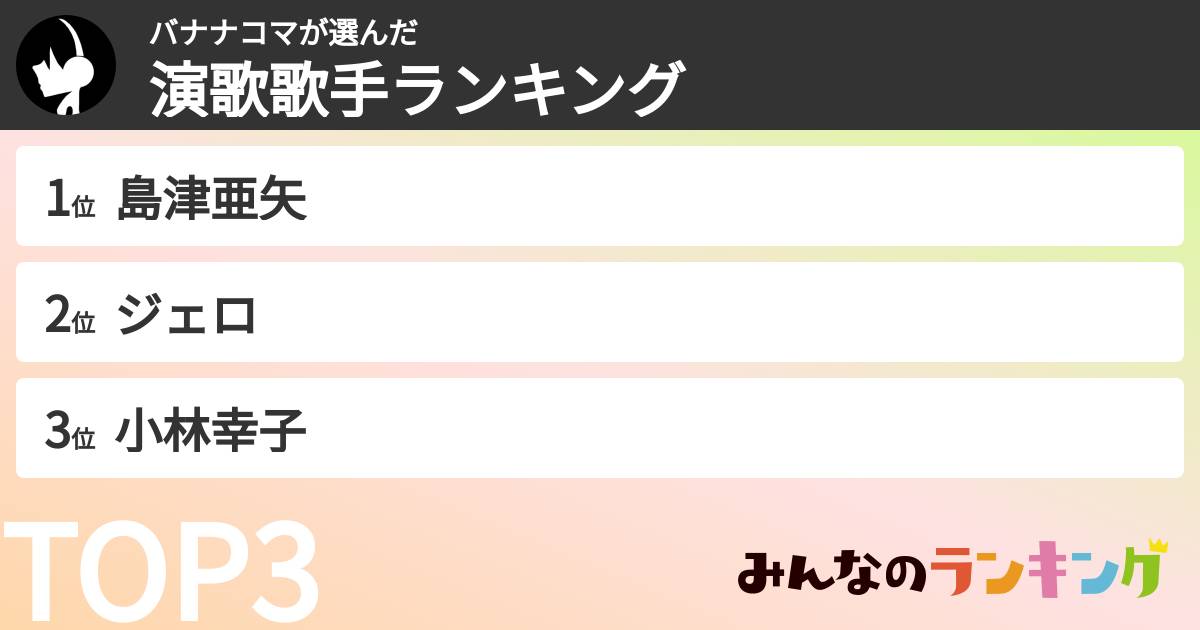 バナナコマが選んだ
演歌歌手ランキング

1位 島津亜矢

2位 ジェロ

3位 小林幸子

TOP3

みんなのランキング